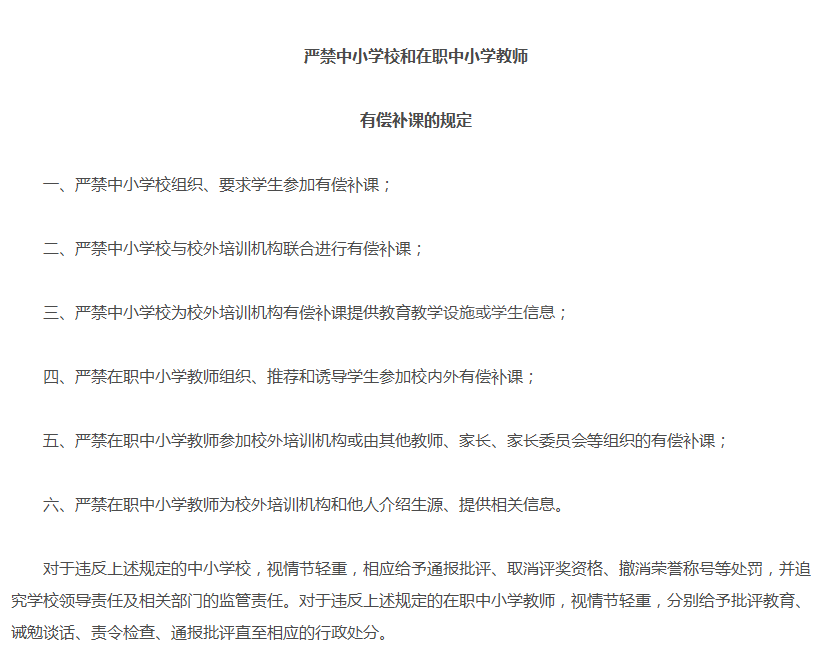 严禁中小学校和在职中小学教师

有偿补课的规定

一、严禁中小学校组织、要求学生参加有偿补课；

二、严禁中小学校与校外培训机构联合进行有偿补课；

三、严禁中小学校为校外培训机构有偿补课提供教育教学设施或学生信息；

四、严禁在职中小学教师组织、推荐和诱导学生参加校内外有偿补课；

五、严禁在职中小学教师参加校外培训机构或由其他教师、家长、家长委员会等组织的有偿补课；

六、严禁在职中小学教师为校外培训机构和他人介绍生源、提供相关信息。

对于违反上述规定的中小学校，视情节轻重，相应给予通报批评、取消评奖资格、撤消荣誉称号等处罚，并追究学校领导责任及相关部门的监管责任。对于违反上述规定的在职中小学教师，视情节轻重，分别给予批评教育、诫勉谈话、责令检查、通报批评直至相应的行政处分。